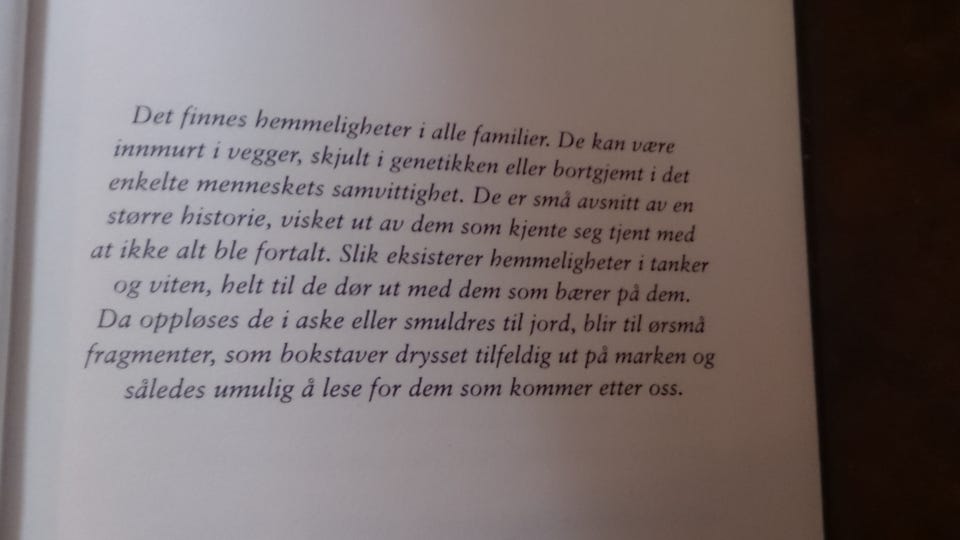 Det finnes hemmeligheter i alle familier. De kan være innmurt i vegger, skjult i genetikken eller bortgjemt i det enkelte menneskets samvittighet. De er små avsnitt av en større historie, visket ut av dem som kjente seg tjent med at ikke alt ble fortalt. Slik eksisterer hemmeligheter i tanker og viten, helt til de dør ut med dem som bærer på dem. Da oppløses de i aske eller smuldres til jord, blir til ørsmå fragmenter, som bokstaver drysset tilfeldig ut på marken og således umulig å lese for dem som kommer etter oss.